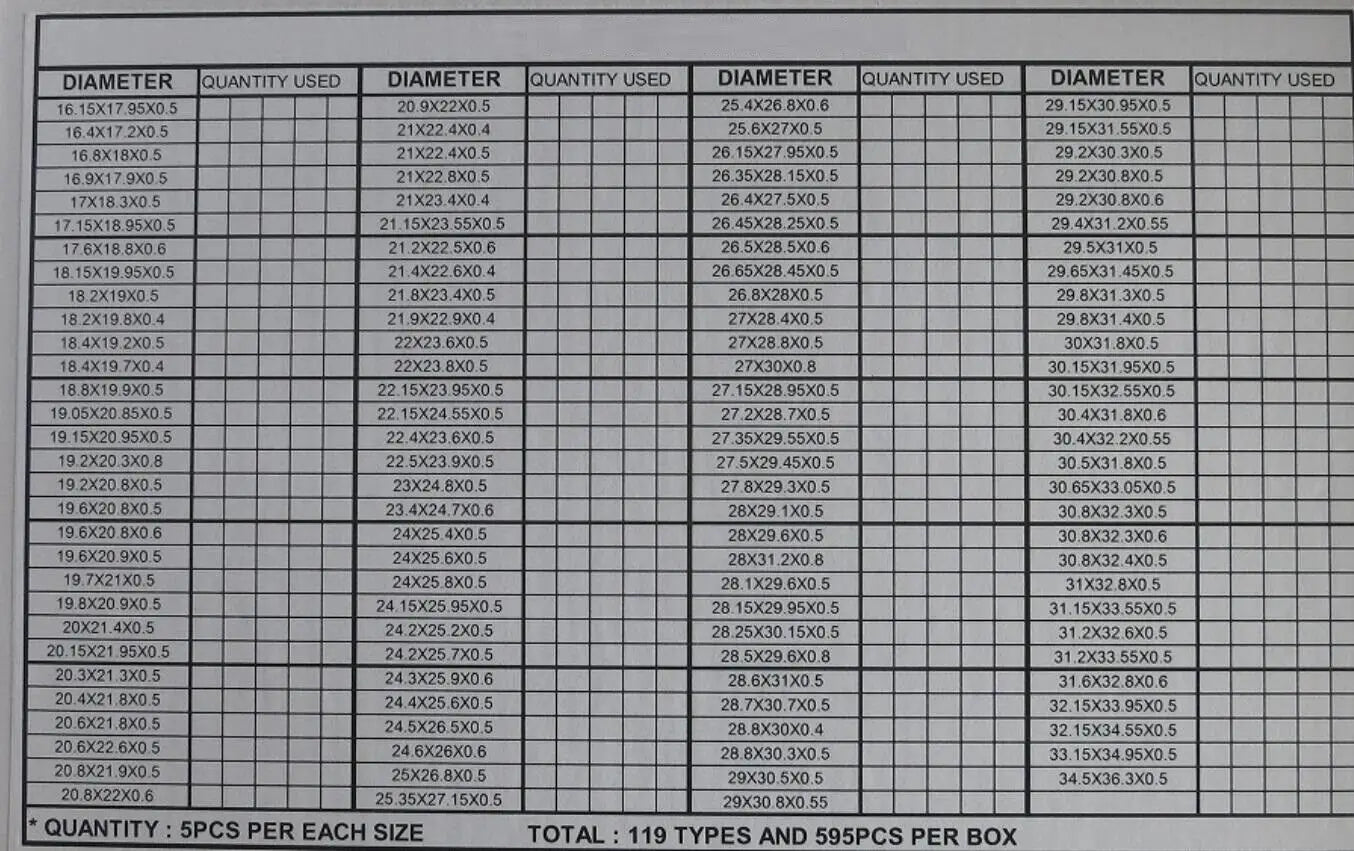 | DIAMETER | QUANTITY USED | DIAMETER | QUANTITY USED | DIAMETER | QUANTITY USED | DIAMETER | QUANTITY USED |
|---|---|---|---|---|---|---|---|
| 16.15X17.95X0.5 | | 20.9X22X0.5 | | 25.4X26.8X0.6 | | 29.15X30.95X0.5 | |
| 16.4X17.2X0.5 | | 21X22.4X0.4 | | 25.6X27X0.5 | | 29.15X31.55X0.5 | |
| 16.8X18X0.5 | | 21X22.4X0.5 | | 26.15X27.95X0.5 | | 29.2X30.3X0.5 | |
| 16.9X17.9X0.5 | | 21X22.8X0.5 | | 26.35X28.15X0.5 | | 29.2X30.8X0.5 | |
| 17X18.3X0.5 | | 21X23.4X0.4 | | 26.4X27.5X0.5 | | 29.2X30.8X0.6 | |
| 17.15X18.95X0.5 | | 21.15X23.55X0.5 | | 26.45X28.25X0.5 | | 29.4X31.2X0.55 | |
| 17.6X18.8X0.6 | | 21.2X22.5X0.6 | | 26.5X28.5X0.6 | | 29.5X31X0.5 | |
| 18.15X19.95X0.5 | | 21.4X22.6X0.4 | | 26.65X28.45X0.5 | | 29.65X31.45X0.5 | |
| 18.2X19X0.5 | | 21.8X23.4X0.5 | | 26.8X28X0.5 | | 29.8X31.3X0.5 | |
| 18.2X19.8X0.4 | | 21.9X22.9X0.4 | | 27X28.4X0.5 | | 29.8X31.4X0.5 | |
| 18.4X19.2X0.5 | | 22X23.6X0.5 | | 27X28.8X0.5 | | 30X31.8X0.5 | |
| 18.4X19.7X0.4 | | 22X23.8X0.5 | | 27X30X0.8 | | 30.15X31.95X0.5 | |
| 18.8X19.9X0.5 | | 22.15X23.95X0.5 | | 27.15X28.95X0.5 | | 30.15X32.55X0.5 | |
| 19.05X20.85X0.5 | | 22.15X24.55X0.5 | | 27.2X28.7X0.5 | | 30.4X31.8X0.6 | |
| 19.15X20.95X0.5 | | 22.4X23.6X0.5 | | 27.35X29.55X0.5 | | 30.4X32.2X0.55 | |
| 19.2X20.3X0.8 | | 22.5X23.9X0.5 | | 27.5X29.45X0.5 | | 30.5X31.8X0.5 | |
| 19.2X20.8X0.5 | | 23X24.8X0.5 | | 27.8X29.3X0.5 | | 30.65X33.05X0.5 | |
| 19.6X20.8X0.5 | | 23.4X24.7X0.6 | | 28X29.1X0.5 | | 30.8X32.3X0.5 | |
| 19.6X20.8X0.6 | | 24X25.4X0.5 | | 28X29.6X0.5 | | 30.8X32.3X0.6 | |
| 19.6X20.9X0.5 | | 24X25.6X0.5 | | 28X31.2X0.8 | | 30.8X32.4X0.5 | |
| 19.7X21X0.5 | | 24X25.8X0.5 | | 28.1X29.6X0.5 | | 31X32.8X0.5 | |
| 19.8X20.9X0.5 | | 24.15X25.95X0.5 | | 28.15X29.95X0.5 | | 31.15X33.55X0.5 | |
| 20X21.4X0.5 | | 24.2X25.2X0.5 | | 28.25X30.15X0.5 | | 31.2X32.6X0.5 | |
| 20.15X21.95X0.5 | | 24.2X25.7X0.5 | | 28.5X29.6X0.8 | | 31.2X33.55X0.5 | |
| 20.3X21.3X0.5 | | 24.3X25.9X0.6 | | 28.6X31X0.5 | | 31.6X32.8X0.6 | |
| 20.4X21.8X0.5 | | 24.4X25.6X0.5 | | 28.7X30.7X0.5 | | 32.15X33.95X0.5 | |
| 20.6X21.8X0.5 | | 24.5X26.5X0.5 | | 28.8X30X0.4 | | 32.15X34.55X0.5 | |
| 20.6X22.6X0.5 | | 24.6X26X0.6 | | 28.8X30.3X0.5 | | 33.15X34.95X0.5 | |
| 20.8X21.9X0.5 | | 25X26.8X0.5 | | 29X30.5X0.5 | | 34.5X36.3X0.5 | |
| 20.8X22X0.6 | | 25.35X27.15X0.5 | | 29X30.8X0.55 | | | |

* QUANTITY : 5PCS PER EACH SIZE TOTAL : 119 TYPES AND 595PCS PER BOX